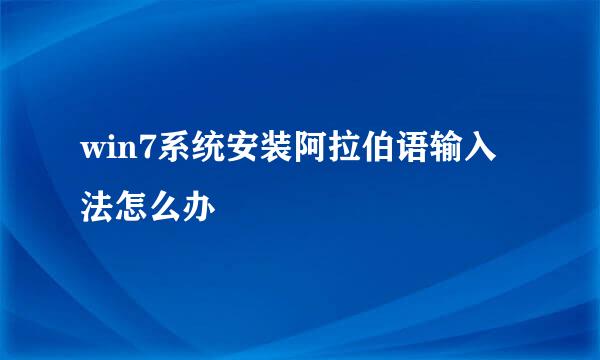 win7系统安装阿拉伯语输入法怎么办